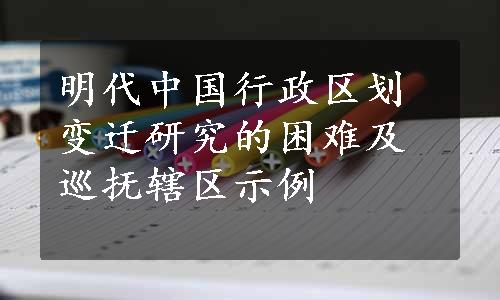 明代中国行政区划变迁研究的困难及巡抚辖区示例